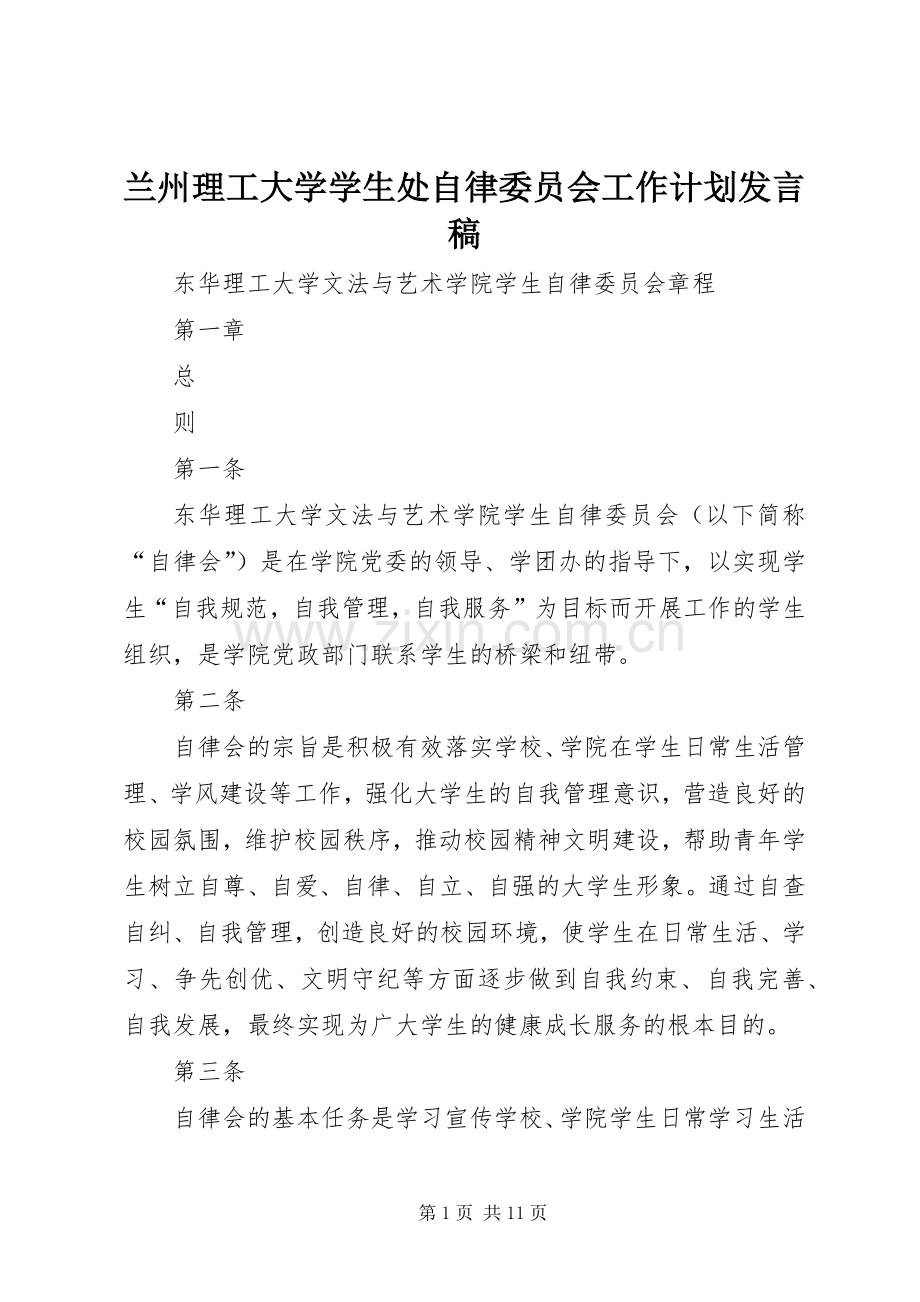 兰州理工大学学生处自律委员会工作计划发言稿

东华理工大学文法与艺术学院学生自律委员会章程

第一章

总

则

第一条

东华理工大学文法与艺术学院学生自律委员会（以下简称“自律会”）是在学院党委的领导、学团办的指导下，以实现学生“自我规范，自我管理，自我服务”为目标而开展工作的学生组织，是学院党政部门联系学生的桥梁和纽带。

第二条

自律会的宗旨是积极有效落实学校、学院在学生日常生活管理、学风建设等工作，强化大学生的自我管理意识，营造良好的校园氛围，维护校园秩序，推动校园精神文明建设，帮助青年学生树立自尊、自爱、自律、自立、自强的大学生形象。通过自查自纠、自我管理，创造良好的校园环境，使学生在日常生活、学习、争先创优、文明守纪等方面逐步做到自我约束、自我完善、自我发展，最终实现为广大学生的健康成长服务的根本目的。

第三条

自律会的基本任务是学习宣传学校、学院学生日常学习生活

www.zixin.com.cn

第 1 页 共 11 页